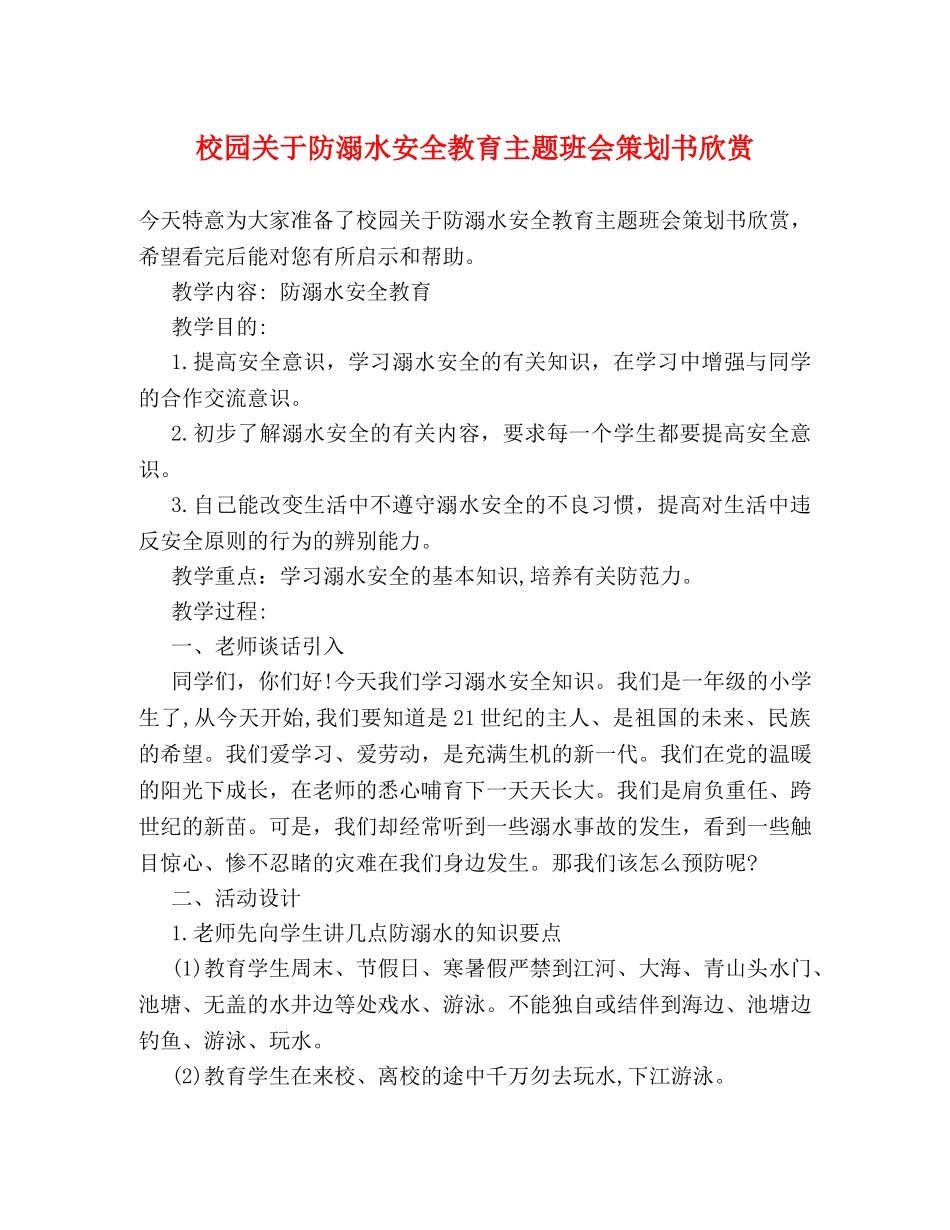 校园关于防溺水安全教育主题班会策划书欣赏

今天特意为大家准备了校园关于防溺水安全教育主题班会策划书欣赏，希望看完后能对您有所启示和帮助。

教学内容: 防溺水安全教育

教学目的:

1.提高安全意识，学习溺水安全的有关知识，在学习中增强与同学的合作交流意识。

2.初步了解溺水安全的有关内容，要求每一个学生都要提高安全意识。

3.自己能改变生活中不遵守溺水安全的不良习惯，提高对生活中违反安全原则的行为的辨别能力。

教学重点：学习溺水安全的基本知识,培养有关防范力。

教学过程:

一、老师谈话引入

同学们，你们好!今天我们学习溺水安全知识。我们是一年级的小学生了,从今天开始,我们要知道是21世纪的主人、是祖国的未来、民族的希望。我们爱学习、爱劳动，是充满生机的新一代。我们在党的温暖的阳光下成长，在老师的悉心哺育下一天天长大。我们是肩负重任、跨世纪的新苗。可是，我们却经常听到一些溺水事故的发生，看到一些触目惊心、惨不忍睹的灾难在我们身边发生。那我们该怎么预防呢?

二、活动设计

1.老师先向学生讲几点防溺水的知识要点

(1)教育学生周末、节假日、寒暑假严禁到江河、大海、青山头水门、池塘、无盖的水井边等处戏水、游泳。不能独自或结伴到海边、池塘边钓鱼、游泳、玩水。

(2)教育学生在来校、离校的途中千万勿去玩水,下江游泳。